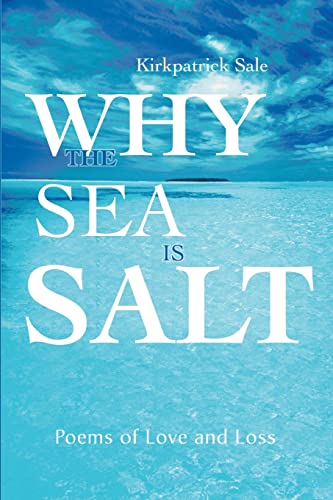 Kirkpatrick Sale

WHY
THE
SEA
IS
SALT

Poems of Love and Loss